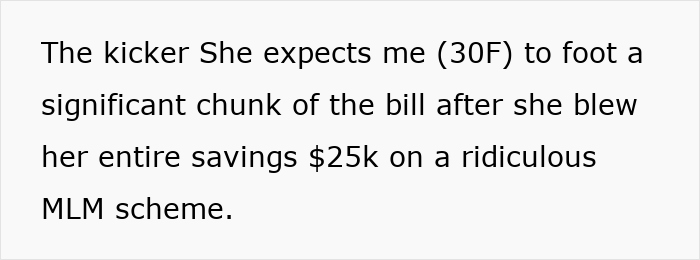 The kicker She expects me (30F) to foot a significant chunk of the bill after she blew her entire savings \$25k on a ridiculous MLM scheme.